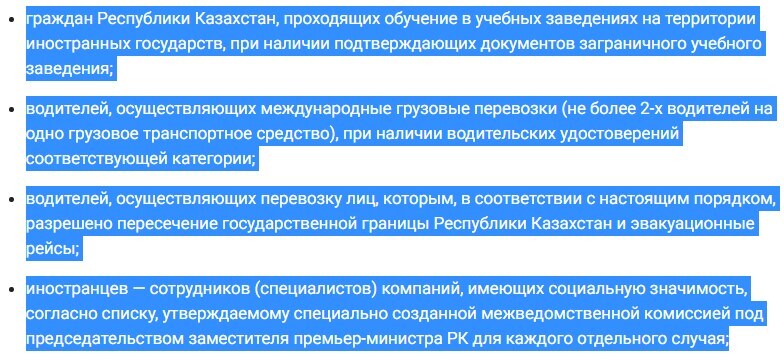 • граждан Республики Казахстан, проходящих обучение в учебных заведениях на территории иностранных государств, при наличии подтверждающих документов заграничного учебного заведения;

• водителей, осуществляющих международные грузовые перевозки (не более 2-х водителей на одно грузовое транспортное средство), при наличии водительских удостоверений соответствующей категории;

• водителей, осуществляющих перевозку лиц, которым, в соответствии с настоящим порядком, разрешено пересечение государственной границы Республики Казахстан и эвакуационные рейсы;

• иностранцев — сотрудников (специалистов) компаний, имеющих социальную значимость, согласно списку, утверждаемому специально созданной межведомственной комиссией под председательством заместителя премьер-министра РК для каждого отдельного случая;